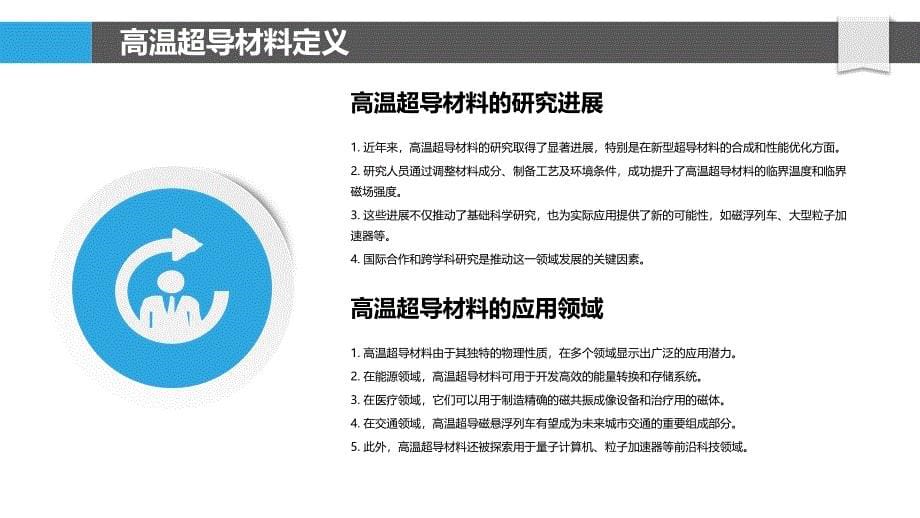 高温超导材料定义

高温超导材料的研究进展

1. 近年来，高温超导材料的研究取得了显著进展，特别是在新型超导材料的合成和性能优化方面。

2. 研究人员通过调整材料成分、制备工艺及环境条件，成功提升了高温超导材料的临界温度和临界磁场强度。

3. 这些进展不仅推动了基础科学研究，也为实际应用提供了新的可能性，如磁浮列车、大型粒子加速器等。

4. 国际合作和跨学科研究是推动这一领域发展的关键因素。

高温超导材料的应用领域

1. 高温超导材料由于其独特的物理性质，在多个领域显示出广泛的应用潜力。

2. 在能源领域，高温超导材料可用于开发高效的能量转换和存储系统。

3. 在医疗领域，它们可以用于制造精确的磁共振成像设备和治疗用的磁体。

4. 在交通领域，高温超导磁悬浮列车有望成为未来城市交通的重要组成部分。

5. 此外，高温超导材料还被探索用于量子计算机、粒子加速器等前沿科技领域。